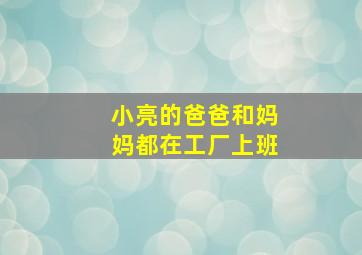 小亮的爸爸和妈妈都在工厂上班